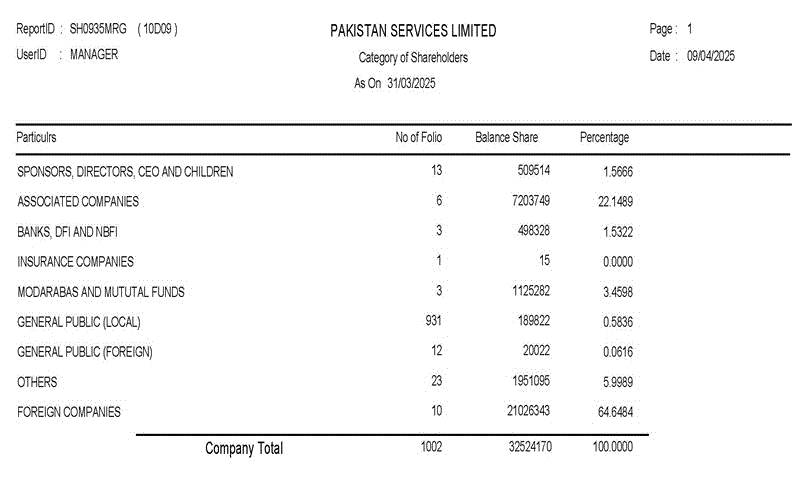 ReportID : SH0935MRG ( 10D09 )
UserID : MANAGER

PAKISTAN SERVICES LIMITED
Category of Shareholders
As On 31/03/2025

Page : 1
Date : 09/04/2025

| Particulrs | No of Folio | Balance Share | Percentage |
|---|---|---|---|
| SPONSORS, DIRECTORS, CEO AND CHILDREN | 13 | 509514 | 1.5666 |
| ASSOCIATED COMPANIES | 6 | 7203749 | 22.1489 |
| BANKS, DFI AND NBFI | 3 | 498328 | 1.5322 |
| INSURANCE COMPANIES | 1 | 15 | 0.0000 |
| MODARABAS AND MUTUTAL FUNDS | 3 | 1125282 | 3.4598 |
| GENERAL PUBLIC (LOCAL) | 931 | 189822 | 0.5836 |
| GENERAL PUBLIC (FOREIGN) | 12 | 20022 | 0.0616 |
| OTHERS | 23 | 1951095 | 5.9989 |
| FOREIGN COMPANIES | 10 | 21026343 | 64.6484 |
| Company Total | 1002 | 32524170 | 100.0000 |